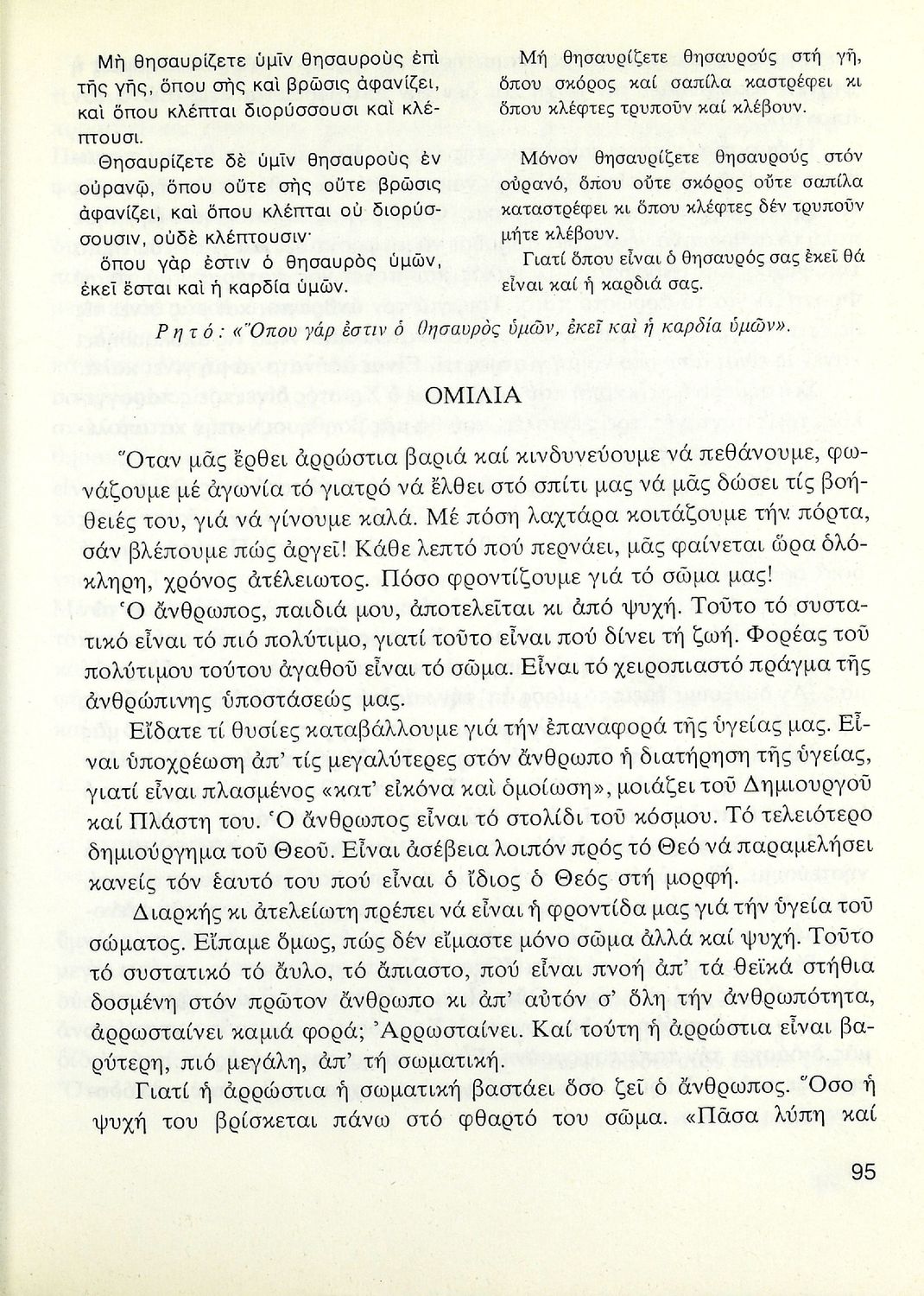 Μὴ θησαυρίζετε ὑμῖν θησαυροὺς ἐπὶ τῆς γῆς, ὅπου σὴς καὶ βρῶσις ἀφανίζει, καὶ ὅπου κλέπται διορύσσουσι καὶ κλέπτουσι.

Θησαυρίζετε δὲ ὑμῖν θησαυροὺς ἐν οὐρανῷ, ὅπου οὔτε σὴς οὔτε βρῶσις ἀφανίζει, καὶ ὅπου κλέπται οὐ διορύσσουσιν, οὐδὲ κλέπτουσιν·

ὅπου γὰρ ἐστιν ὁ θησαυρὸς ὑμῶν, ἐκεῖ ἔσται καὶ ἡ καρδία ὑμῶν.

Μή θησαυρίζετε θησαυρούς στή γῆ, ὅπου σκόρος καί σαπίλα καστρέφει κι ὅπου κλέφτες τρυποῦν καί κλέβουν.

Μόνον θησαυρίζετε θησαυρούς στόν οὐρανό, ὅπου οὔτε σκόρος οὔτε σαπίλα καταστρέφει κι ὅπου κλέφτες δέν τρυποῦν μήτε κλέβουν.

Γιατί ὅπου εἶναι ὁ θησαυρός σας ἐκεῖ θά εἶναι καί ἡ καρδιά σας.

Ρητό: «Ὅπου γάρ ἐστιν ὁ θησαυρὸς ὑμῶν, ἐκεῖ καὶ ἡ καρδία ὑμῶν».

ΟΜΙΛΙΑ

Ὅταν μᾶς ἔρθει ἀρρώστια βαριά καί κινδυνεύουμε νά πεθάνουμε, φωνάζουμε μέ ἀγωνία τό γιατρό νά ἔλθει στό σπίτι μας νά μᾶς δώσει τίς βοήθειές του, γιά νά γίνουμε καλά. Μέ πόση λαχτάρα κοιτάζουμε τήν πόρτα, σάν βλέπουμε πώς ἀργεῖ! Κάθε λεπτό πού περνάει, μᾶς φαίνεται ὥρα ὁλόκληρη, χρόνος ἀτέλειωτος. Πόσο φροντίζουμε γιά τό σῶμα μας! Ὁ ἄνθρωπος, παιδιά μου, ἀποτελεῖται κι ἀπό ψυχή. Τοῦτο τό συστατικό εἶναι τό πιό πολύτιμο, γιατί τοῦτο εἶναι πού δίνει τή ζωή. Φορέας τοῦ πολύτιμου τούτου ἀγαθοῦ εἶναι τό σῶμα. Εἶναι τό χειροπιαστό πράγμα τῆς ἀνθρώπινης ὑποστάσεώς μας.

Εἴδατε τί θυσίες καταβάλλουμε γιά τήν ἐπαναφορά τῆς ὑγείας μας. Εἶναι ὑποχρέωση ἀπ' τίς μεγαλύτερες στόν ἄνθρωπο ἡ διατήρηση τῆς ὑγείας, γιατί εἶναι πλασμένος «κατ' εἰκόνα καὶ ὁμοίωση», μοιάζει τοῦ Δημιουργοῦ καί Πλάστη του. Ὁ ἄνθρωπος εἶναι τό στολίδι τοῦ κόσμου. Τό τελειότερο δημιούργημα τοῦ Θεοῦ. Εἶναι ἀσέβεια λοιπόν πρός τό Θεό νά παραμελήσει κανείς τόν ἑαυτό του πού εἶναι ὁ ἴδιος ὁ Θεός στή μορφή.

Διαρκής κι ἀτελείωτη πρέπει νά εἶναι ἡ φροντίδα μας γιά τήν ὑγεία τοῦ σώματος. Εἴπαμε ὅμως, πώς δέν εἴμαστε μόνο σῶμα ἀλλά καί ψυχή. Τοῦτο τό συστατικό τό ἄυλο, τό ἄπιαστο, πού εἶναι πνοή ἀπ' τά θεϊκά στήθια δοσμένη στόν πρῶτον ἄνθρωπο κι ἀπ' αὐτόν σ' ὅλη τήν ἀνθρωπότητα, ἀρρωσταίνει καμιά φορά; Ἀρρωσταίνει. Καί τούτη ἡ ἀρρώστια εἶναι βαρύτερη, πιό μεγάλη, ἀπ' τή σωματική.

Γιατί ἡ ἀρρώστια ἡ σωματική βαστάει ὅσο ζεῖ ὁ ἄνθρωπος. Ὅσο ἡ ψυχή του βρίσκεται πάνω στό φθαρτό του σῶμα. «Πᾶσα λύπη καί

95